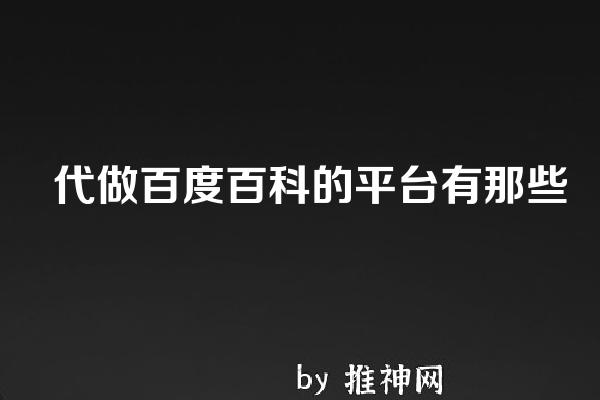 代做百度百科的平台有那些

by 推神网